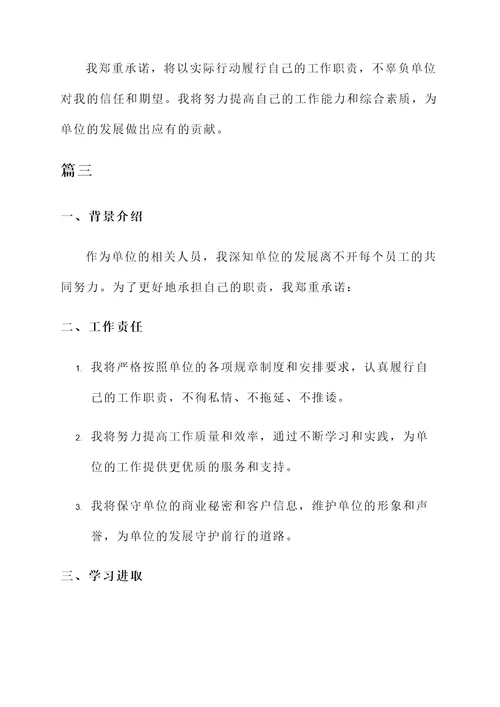 我郑重承诺，将以实际行动履行自己的工作职责，不辜负单位对我的信任和期望。我将努力提高自己的工作能力和综合素质，为单位的发展做出应有的贡献。

篇三

一、背景介绍

作为单位的相关人员，我深知单位的发展离不开每个员工的共同努力。为了更好地承担自己的职责，我郑重承诺：

二、工作责任

1. 我将严格按照单位的各项规章制度和安排要求，认真履行自己的工作职责，不徇私情、不拖延、不推诿。

2. 我将努力提高工作质量和效率，通过不断学习和实践，为单位的工作提供更优质的服务和支持。

3. 我将保守单位的商业秘密和客户信息，维护单位的形象和声誉，为单位的发展守护前行的道路。

三、学习进取